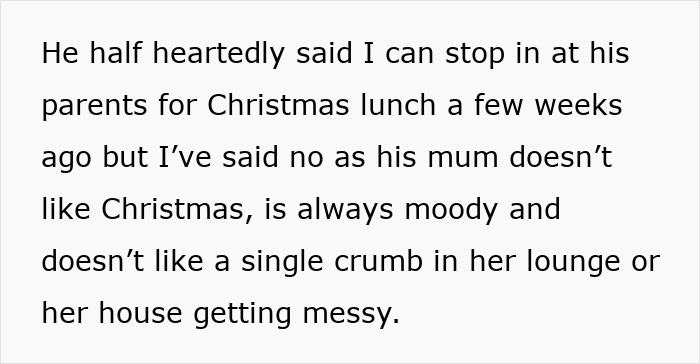 He half heartedly said I can stop in at his parents for Christmas lunch a few weeks ago but I’ve said no as his mum doesn’t like Christmas, is always moody and doesn’t like a single crumb in her lounge or her house getting messy.